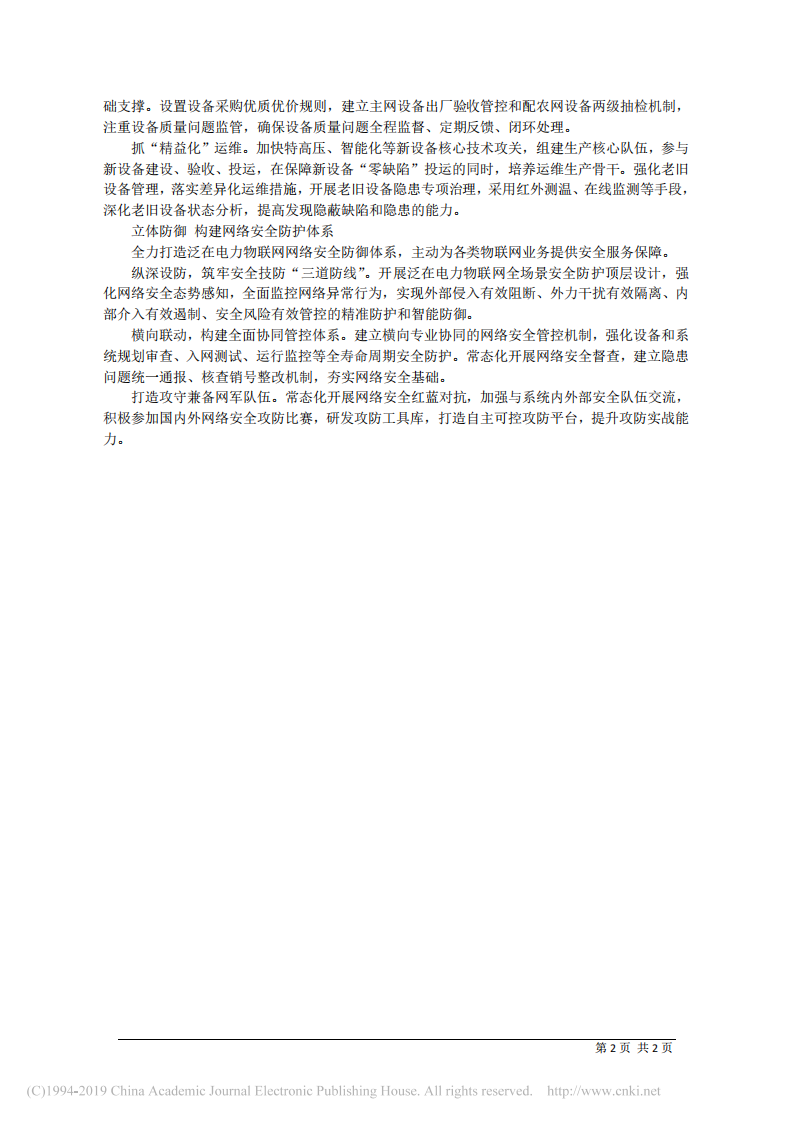 础支撑。设置设备采购优质优价规则，建立主网设备出厂验收管控和配农网设备两级抽检机制，注重设备质量问题监管，确保设备质量问题全程监督、定期反馈、闭环处理。

抓“精益化”运维。加快特高压、智能化等新设备核心技术攻关，组建生产核心队伍，参与新设备建设、验收、投运，在保障新设备“零缺陷”投运的同时，培养运维生产骨干。强化老旧设备管理，落实差异化运维措施，开展老旧设备隐患专项治理，采用红外测温、在线监测等手段，深化老旧设备状态分析，提高发现隐蔽缺陷和隐患的能力。

立体防御 构建网络安全防护体系

全力打造泛在电力物联网网络安全防御体系，主动为各类物联网业务提供安全服务保障。

纵深设防，筑牢安全技防“三道防线”。开展泛在电力物联网全场景安全防护顶层设计，强化网络安全态势感知，全面监控网络异常行为，实现外部侵入有效阻断、外力干扰有效隔离、内部介入有效遏制、安全风险有效管控的精准防护和智能防御。

横向联动，构建全面协同管控体系。建立横向专业协同的网络安全管控机制，强化设备和系统规划审查、入网测试、运行监控等全寿命周期安全防护。常态化开展网络安全督查，建立隐患问题统一通报、核查销号整改机制，夯实网络安全基础。

打造攻守兼备网军队伍。常态化开展网络安全红蓝对抗，加强与系统内外部安全队伍交流，积极参加国内外网络安全攻防比赛，研发攻防工具库，打造自主可控攻防平台，提升攻防实战能力。

第 2 页 共 2 页

(C)1994-2019 China Academic Journal Electronic Publishing House. All rights reserved. http://www.cnki.net